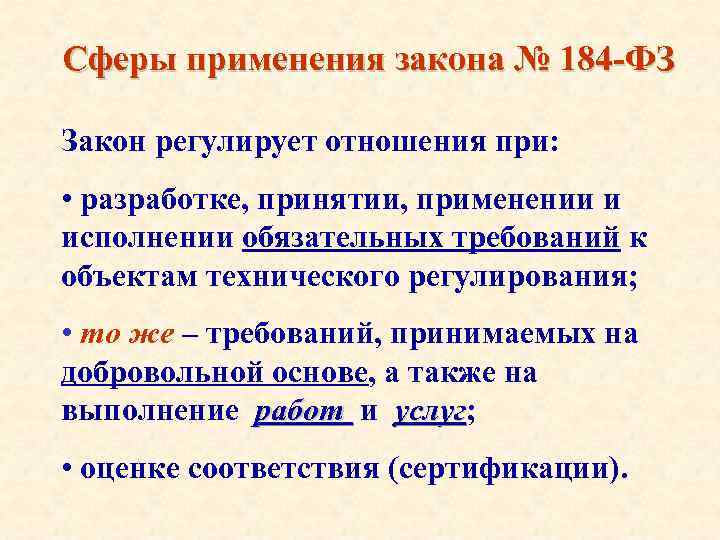 Сферы применения закона № 184-ФЗ

Закон регулирует отношения при:

• разработке, принятии, применении и исполнении обязательных требований к объектам технического регулирования;

• то же – требований, принимаемых на добровольной основе, а также на выполнение работ и услуг;

• оценке соответствия (сертификации).